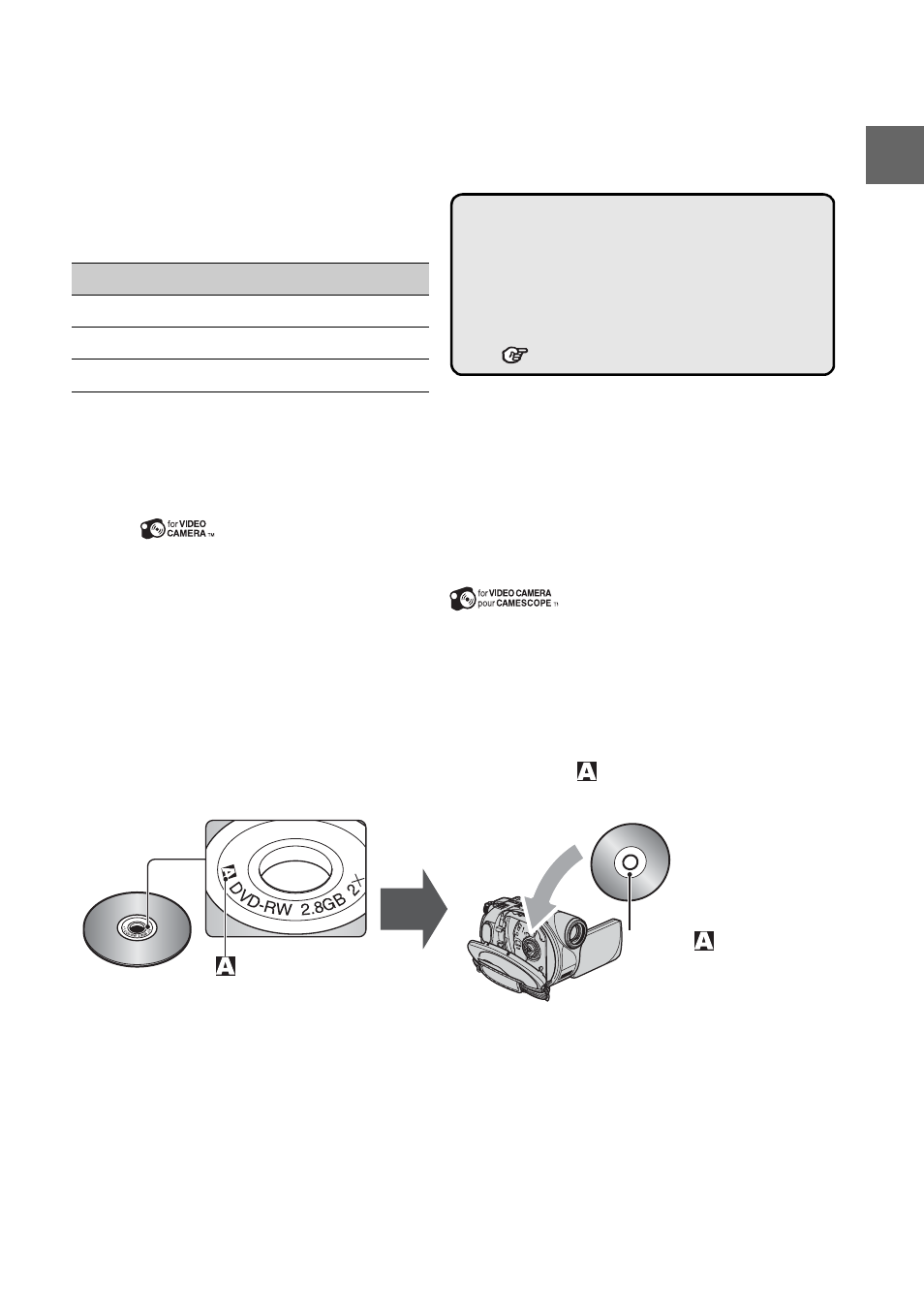 for VIDEO CAMERA TM

for VIDEO CAMERA pour CAMESCOPE TM

A

A DVD-RW 2.8GB 2X

A

A